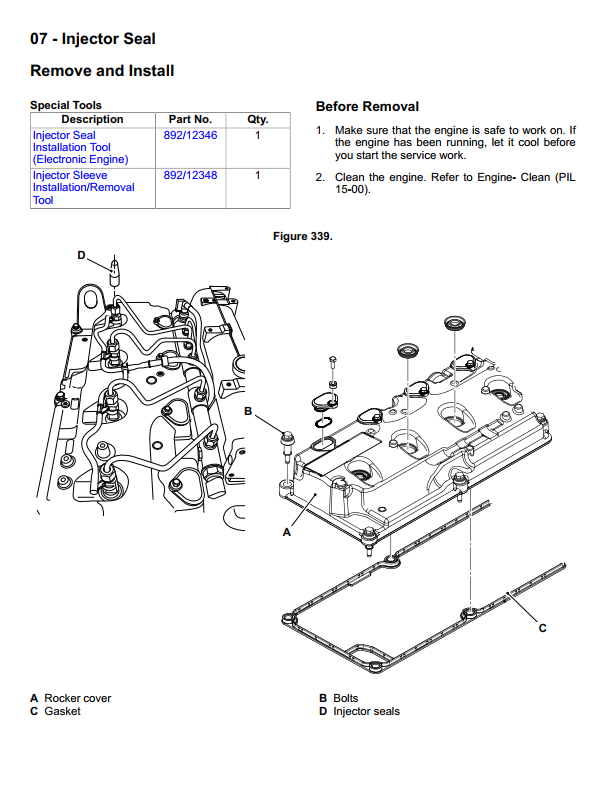 07 - Injector Seal

Remove and Install

Special Tools

| Description | Part No. | Qty. |
|---|---|---|
| Injector Seal Installation Tool (Electronic Engine) | 892/12346 | 1 |
| Injector Sleeve Installation/Removal Tool | 892/12348 | 1 |

Before Removal

1. Make sure that the engine is safe to work on. If the engine has been running, let it cool before you start the service work.

2. Clean the engine. Refer to Engine- Clean (PIL 15-00).

Figure 339.

D

B

A

C

A Rocker cover
C Gasket

B Bolts
D Injector seals